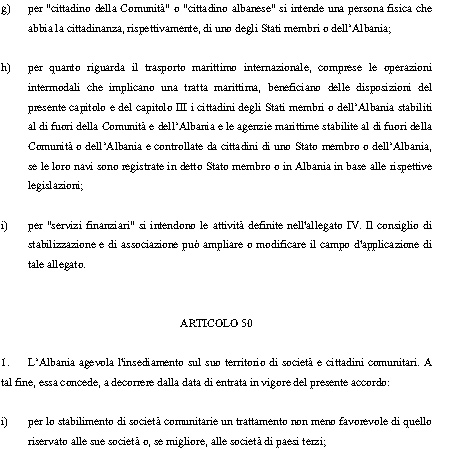 g) per "cittadino della Comunità" o "cittadino albanese" si intende una persona fisica che abbia la cittadinanza, rispettivamente, di uno degli Stati membri o dell'Albania;

h) per quanto riguarda il trasporto marittimo internazionale, comprese le operazioni intermodali che implicano una tratta marittima, beneficiano delle disposizioni del presente capitolo e del capitolo III i cittadini degli Stati membri o dell'Albania stabiliti al di fuori della Comunità e dell'Albania e le agenzie marittime stabilite al di fuori della Comunità o dell'Albania e controllate da cittadini di uno Stato membro o dell'Albania, se le loro navi sono registrate in detto Stato membro o in Albania in base alle rispettive legislazioni;

i) per "servizi finanziari" si intendono le attività definite nell'allegato IV. Il consiglio di stabilizzazione e di associazione può ampliare o modificare il campo d'applicazione di tale allegato.

ARTICOLO 50

1. L'Albania agevola l'insediamento sul suo territorio di società e cittadini comunitari. A tal fine, essa concede, a decorrere dalla data di entrata in vigore del presente accordo:

i) per lo stabilimento di società comunitarie un trattamento non meno favorevole di quello riservato alle sue società o, se migliore, alle società di paesi terzi;